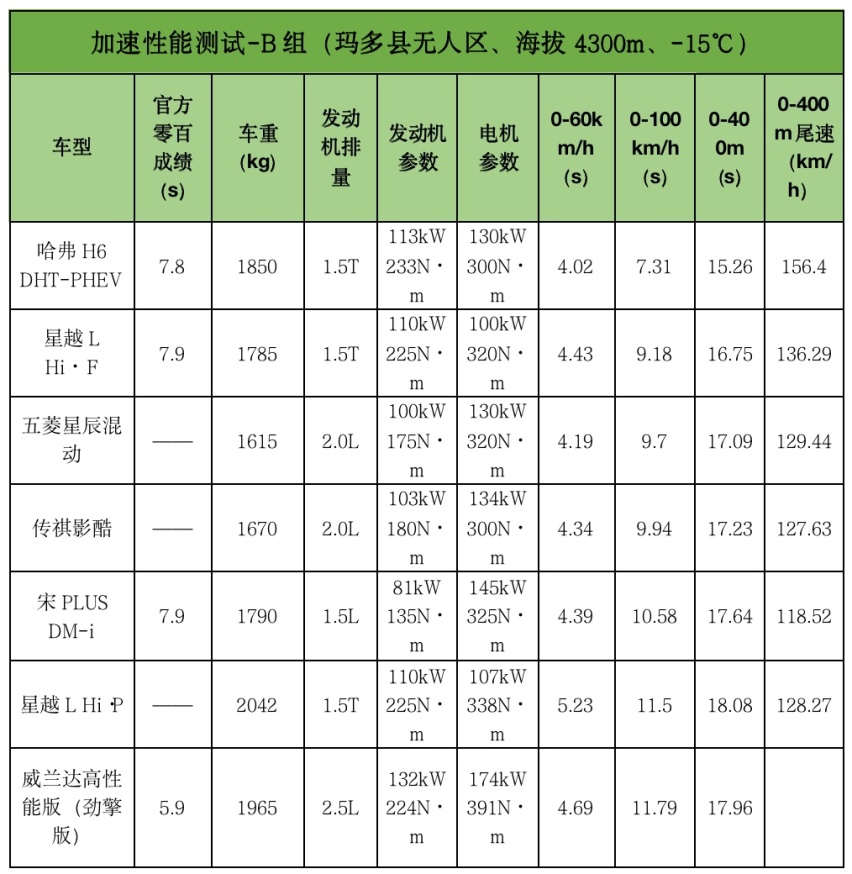 加速性能测试-B 组（玛多县无人区、海拔 4300m、-15℃）

| 车型 | 官方零百成绩(s) | 车重(kg) | 发动机排量 | 发动机参数 | 电机参数 | 0-60km/h(s) | 0-100km/h(s) | 0-400m(s) | 0-400m尾速(km/h) |
|---|---|---|---|---|---|---|---|---|---|
| 哈弗 H6 DHT-PHEV | 7.8 | 1850 | 1.5T | 113kW 233N·m | 130kW 300N·m | 4.02 | 7.31 | 15.26 | 156.4 |
| 星越 L Hi·F | 7.9 | 1785 | 1.5T | 110kW 225N·m | 100kW 320N·m | 4.43 | 9.18 | 16.75 | 136.29 |
| 五菱星辰混动 | —— | 1615 | 2.0L | 100kW 175N·m | 130kW 320N·m | 4.19 | 9.7 | 17.09 | 129.44 |
| 传祺影酷 | —— | 1670 | 2.0L | 103kW 180N·m | 134kW 300N·m | 4.34 | 9.94 | 17.23 | 127.63 |
| 宋 PLUS DM-i | 7.9 | 1790 | 1.5L | 81kW 135N·m | 145kW 325N·m | 4.39 | 10.58 | 17.64 | 118.52 |
| 星越 L Hi·P | —— | 2042 | 1.5T | 110kW 225N·m | 107kW 338N·m | 5.23 | 11.5 | 18.08 | 128.27 |
| 威兰达高性能版（劲擎版） | 5.9 | 1965 | 2.5L | 132kW 224N·m | 174kW 391N·m | 4.69 | 11.79 | 17.96 | |